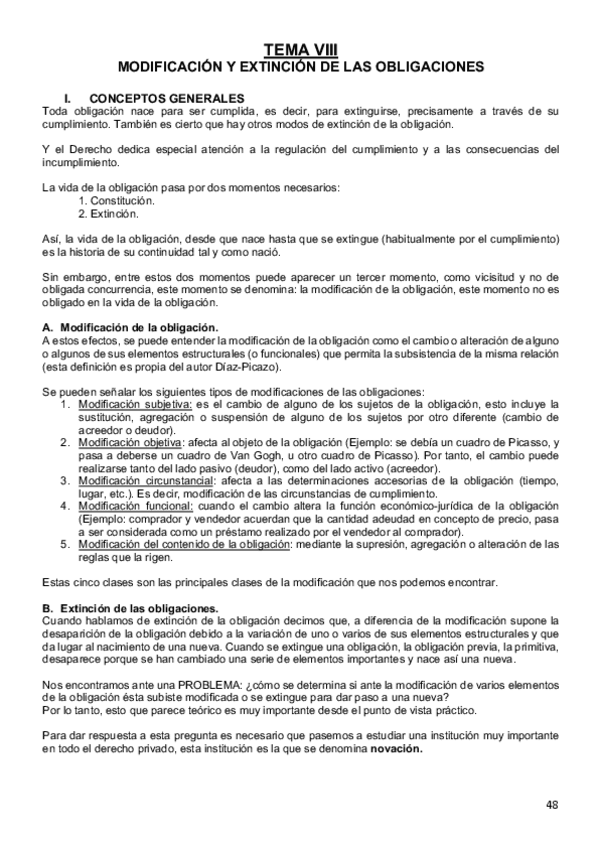 TEMA VIII
MODIFICACIÓN Y EXTINCIÓN DE LAS OBLIGACIONES

I. CONCEPTOS GENERALES
Toda obligación nace para ser cumplida, es decir, para extinguirse, precisamente a través de su cumplimiento. También es cierto que hay otros modos de extinción de la obligación.

Y el Derecho dedica especial atención a la regulación del cumplimiento y a las consecuencias del incumplimiento.

La vida de la obligación pasa por dos momentos necesarios:
1. Constitución.
2. Extinción.

Así, la vida de la obligación, desde que nace hasta que se extingue (habitualmente por el cumplimiento) es la historia de su continuidad tal y como nació.

Sin embargo, entre estos dos momentos puede aparecer un tercer momento, como vicisitud y no de obligada concurrencia, este momento se denomina: la modificación de la obligación, este momento no es obligado en la vida de la obligación.

A. Modificación de la obligación.
A estos efectos, se puede entender la modificación de la obligación como el cambio o alteración de alguno o algunos de sus elementos estructurales (o funcionales) que permita la subsistencia de la misma relación (esta definición es propia del autor Díaz-Picazo).

Se pueden señalar los siguientes tipos de modificaciones de las obligaciones:
1. Modificación subjetiva: es el cambio de alguno de los sujetos de la obligación, esto incluye la sustitución, agregación o suspensión de alguno de los sujetos por otro diferente (cambio de acreedor o deudor).
2. Modificación objetiva: afecta al objeto de la obligación (Ejemplo: se debía un cuadro de Picasso, y pasa a deberse un cuadro de Van Gogh, u otro cuadro de Picasso). Por tanto, el cambio puede realizarse tanto del lado pasivo (deudor), como del lado activo (acreedor).
3. Modificación circunstancial: afecta a las determinaciones accesorias de la obligación (tiempo, lugar, etc.). Es decir, modificación de las circunstancias de cumplimiento.
4. Modificación funcional: cuando el cambio altera la función económico-jurídica de la obligación (Ejemplo: comprador y vendedor acuerdan que la cantidad adeudad en concepto de precio, pasa a ser considerada como un préstamo realizado por el vendedor al comprador).
5. Modificación del contenido de la obligación: mediante la supresión, agregación o alteración de las reglas que la rigen.

Estas cinco clases son las principales clases de la modificación que nos podemos encontrar.

B. Extinción de las obligaciones.
Cuando hablamos de extinción de la obligación decimos que, a diferencia de la modificación supone la desaparición de la obligación debido a la variación de uno o varios de sus elementos estructurales y que da lugar al nacimiento de una nueva. Cuando se extingue una obligación, la obligación previa, la primitiva, desaparece porque se han cambiado una serie de elementos importantes y nace así una nueva.

Nos encontramos ante una PROBLEMA: ¿cómo se determina si ante la modificación de varios elementos de la obligación ésta subiste modificada o se extingue para dar paso a una nueva?
Por lo tanto, esto que parece teórico es muy importante desde el punto de vista práctico.

Para dar respuesta a esta pregunta es necesario que pasemos a estudiar una institución muy importante en todo el derecho privado, esta institución es la que se denomina novación.

48